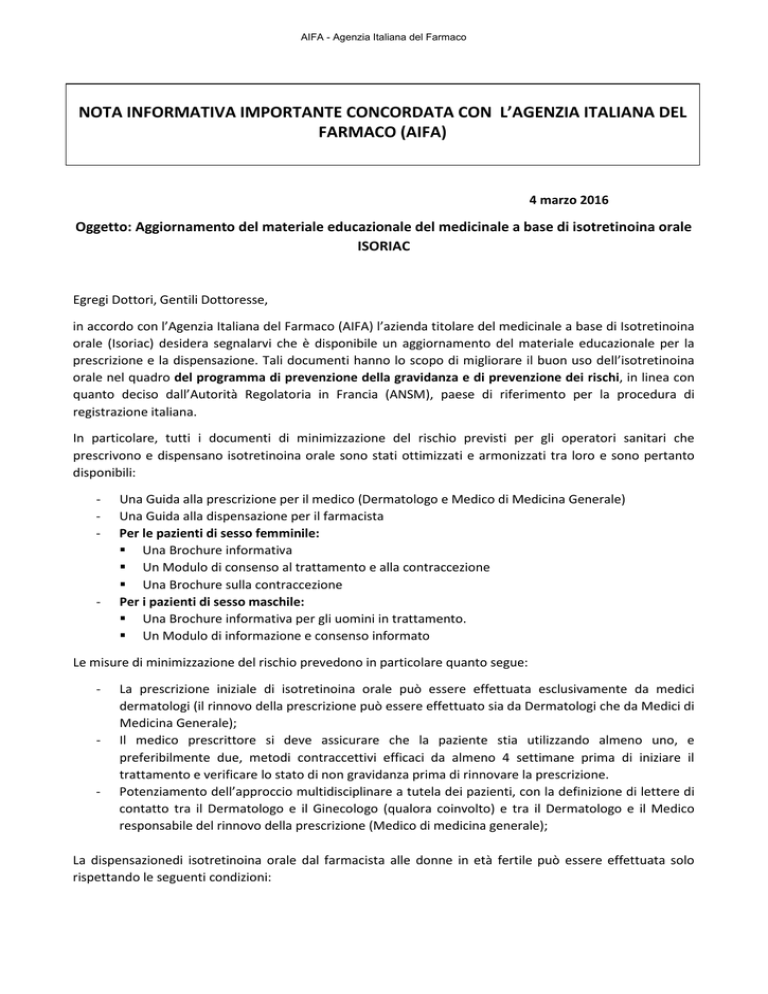 AIFA - Agenzia Italiana del Farmaco

NOTA INFORMATIVA IMPORTANTE CONCORDATA CON L'AGENZIA ITALIANA DEL FARMACO (AIFA)

4 marzo 2016

Oggetto: Aggiornamento del materiale educazionale del medicinale a base di isotretinoina orale ISORIAC

Egregi Dottori, Gentili Dottoresse,

in accordo con l'Agenzia Italiana del Farmaco (AIFA) l'azienda titolare del medicinale a base di Isotretinoina orale (Isoriac) desidera segnalarvi che è disponibile un aggiornamento del materiale educazionale per la prescrizione e la dispensazione. Tali documenti hanno lo scopo di migliorare il buon uso dell'isotretinoina orale nel quadro del programma di prevenzione della gravidanza e di prevenzione dei rischi, in linea con quanto deciso dall'Autorità Regolatoria in Francia (ANSM), paese di riferimento per la procedura di registrazione italiana.

In particolare, tutti i documenti di minimizzazione del rischio previsti per gli operatori sanitari che prescrivono e dispensano isotretinoina orale sono stati ottimizzati e armonizzati tra loro e sono pertanto disponibili:

- Una Guida alla prescrizione per il medico (Dermatologo e Medico di Medicina Generale)
- Una Guida alla dispensazione per il farmacista
- Per le pazienti di sesso femminile:
  ▪ Una Brochure informativa
  ▪ Un Modulo di consenso al trattamento e alla contraccezione
  ▪ Una Brochure sulla contraccezione
- Per i pazienti di sesso maschile:
  ▪ Una Brochure informativa per gli uomini in trattamento.
  ▪ Un Modulo di informazione e consenso informato

Le misure di minimizzazione del rischio prevedono in particolare quanto segue:

- La prescrizione iniziale di isotretinoina orale può essere effettuata esclusivamente da medici dermatologi (il rinnovo della prescrizione può essere effettuato sia da Dermatologi che da Medici di Medicina Generale);
- Il medico prescrittore si deve assicurare che la paziente stia utilizzando almeno uno, e preferibilmente due, metodi contraccettivi efficaci da almeno 4 settimane prima di iniziare il trattamento e verificare lo stato di non gravidanza prima di rinnovare la prescrizione.
- Potenziamento dell'approccio multidisciplinare a tutela dei pazienti, con la definizione di lettere di contatto tra il Dermatologo e il Ginecologo (qualora coinvolto) e tra il Dermatologo e il Medico responsabile del rinnovo della prescrizione (Medico di medicina generale);

La dispensazionedi isotretinoina orale dal farmacista alle donne in età fertile può essere effettuata solo rispettando le seguenti condizioni: